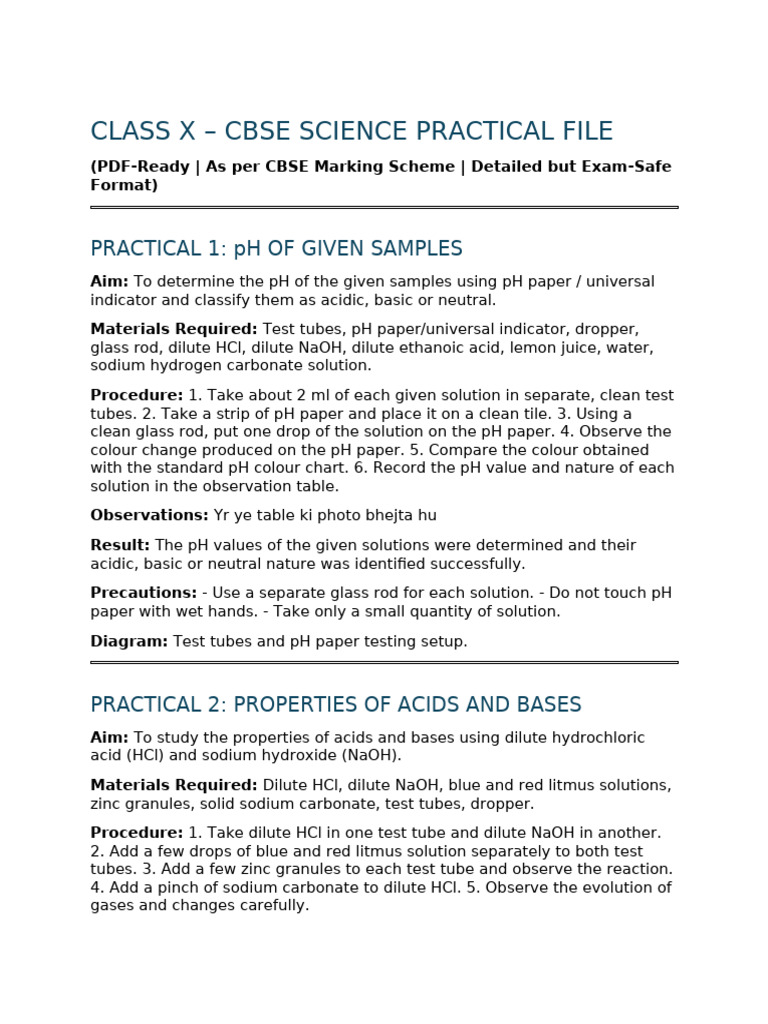 CLASS X – CBSE SCIENCE PRACTICAL FILE

(PDF-Ready | As per CBSE Marking Scheme | Detailed but Exam-Safe Format)

PRACTICAL 1: pH OF GIVEN SAMPLES

Aim: To determine the pH of the given samples using pH paper / universal indicator and classify them as acidic, basic or neutral.

Materials Required: Test tubes, pH paper/universal indicator, dropper, glass rod, dilute HCl, dilute NaOH, dilute ethanoic acid, lemon juice, water, sodium hydrogen carbonate solution.

Procedure: 1. Take about 2 ml of each given solution in separate, clean test tubes. 2. Take a strip of pH paper and place it on a clean tile. 3. Using a clean glass rod, put one drop of the solution on the pH paper. 4. Observe the colour change produced on the pH paper. 5. Compare the colour obtained with the standard pH colour chart. 6. Record the pH value and nature of each solution in the observation table.

Observations: Yr ye table ki photo bhejta hu

Result: The pH values of the given solutions were determined and their acidic, basic or neutral nature was identified successfully.

Precautions: - Use a separate glass rod for each solution. - Do not touch pH paper with wet hands. - Take only a small quantity of solution.

Diagram: Test tubes and pH paper testing setup.

PRACTICAL 2: PROPERTIES OF ACIDS AND BASES

Aim: To study the properties of acids and bases using dilute hydrochloric acid (HCl) and sodium hydroxide (NaOH).

Materials Required: Dilute HCl, dilute NaOH, blue and red litmus solutions, zinc granules, solid sodium carbonate, test tubes, dropper.

Procedure: 1. Take dilute HCl in one test tube and dilute NaOH in another. 2. Add a few drops of blue and red litmus solution separately to both test tubes. 3. Add a few zinc granules to each test tube and observe the reaction. 4. Add a pinch of sodium carbonate to dilute HCl. 5. Observe the evolution of gases and changes carefully.